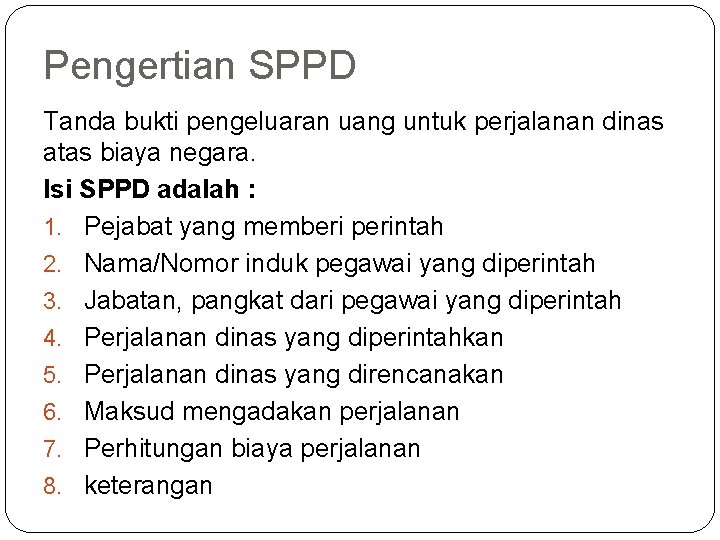 Pengertian SPPD

Tanda bukti pengeluaran uang untuk perjalanan dinas atas biaya negara.

Isi SPPD adalah :

1. Pejabat yang memberi perintah
2. Nama/Nomor induk pegawai yang diperintah
3. Jabatan, pangkat dari pegawai yang diperintah
4. Perjalanan dinas yang diperintahkan
5. Perjalanan dinas yang direncanakan
6. Maksud mengadakan perjalanan
7. Perhitungan biaya perjalanan
8. keterangan